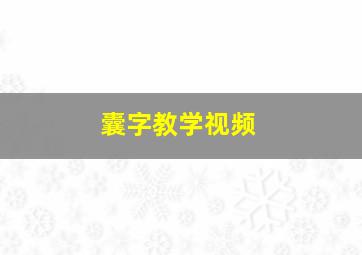 囊字教学视频